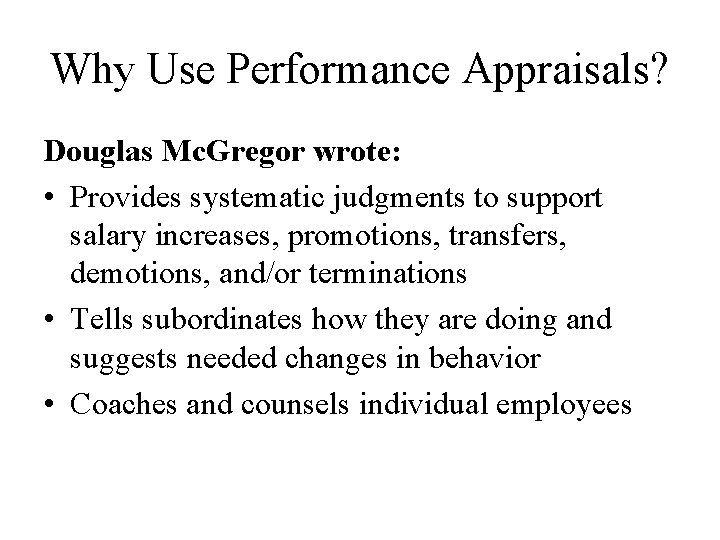 Why Use Performance Appraisals?

Douglas McGregor wrote:

• Provides systematic judgments to support salary increases, promotions, transfers, demotions, and/or terminations
• Tells subordinates how they are doing and suggests needed changes in behavior
• Coaches and counsels individual employees